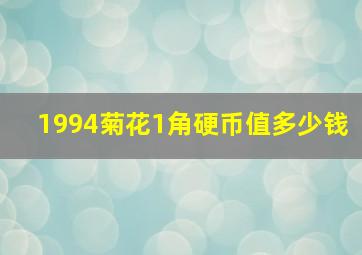 1994菊花1角硬币值多少钱